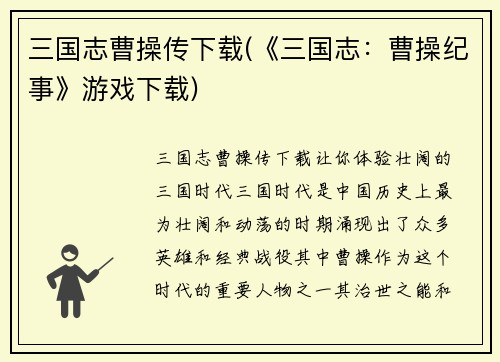 三国志曹操传下载(《三国志：曹操纪事》游戏下载)

三国志曹操传下载让你体验壮阔的三国时代三国时代是中国历史上最为壮阔和动荡的时期涌现出了众多英雄和经典战役其中曹操作为这个时代的重要人物之一其治世之能和